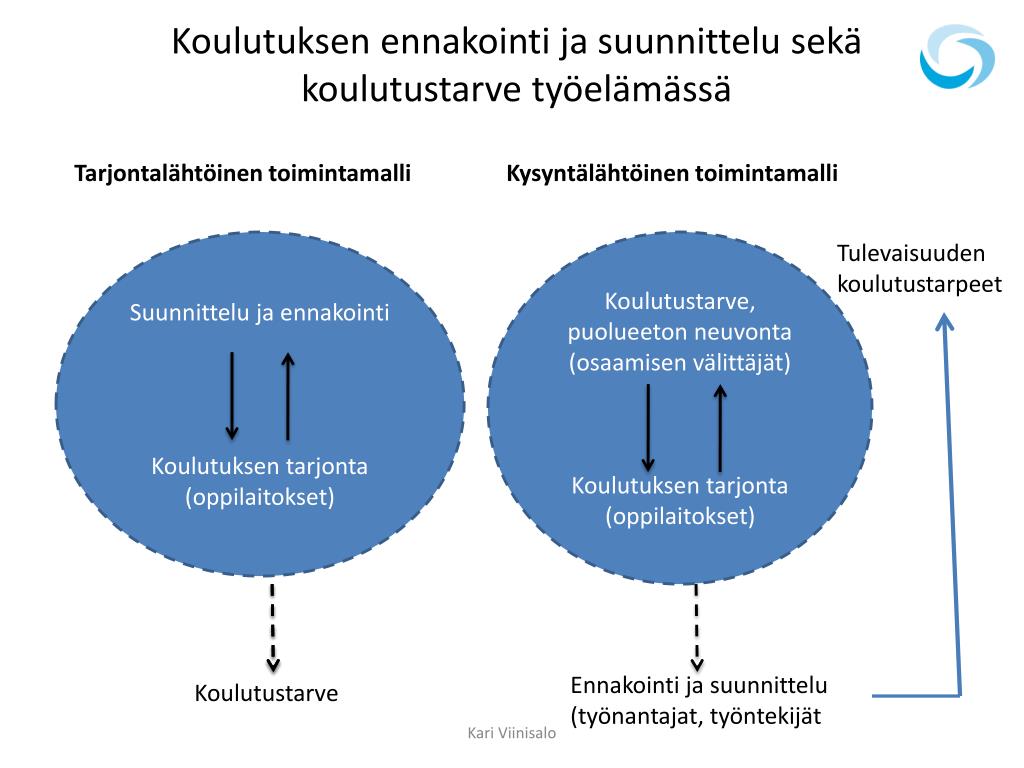 Koulutuksen ennakointi ja suunnittelu sekä koulutustarve työelämässä

Tarjontalähtöinen toimintamalli

Suunnittelu ja ennakointi

Koulutuksen tarjonta (oppilaitokset)

Koulutustarve

Kysyntälähtöinen toimintamalli

Koulutustarve, puolueeton neuvonta (osaamisen välittäjät)

Koulutuksen tarjonta (oppilaitokset)

Ennakointi ja suunnittelu (työnantajat, työntekijät

Tulevaisuuden koulutustarpeet

Kari Viinisalo